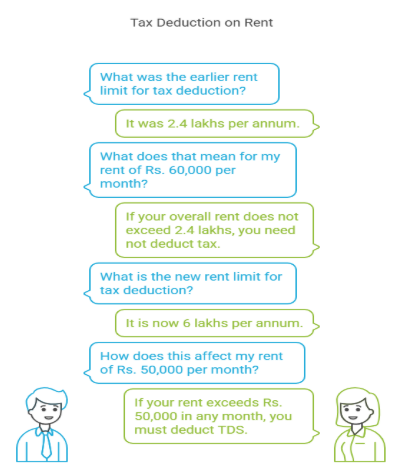 Tax Deduction on Rent

What was the earlier rent limit for tax deduction?

It was 2.4 lakhs per annum.

What does that mean for my rent of Rs. 60,000 per month?

If your overall rent does not exceed 2.4 lakhs, you need not deduct tax.

What is the new rent limit for tax deduction?

It is now 6 lakhs per annum.

How does this affect my rent of Rs. 50,000 per month?

If your rent exceeds Rs. 50,000 in any month, you must deduct TDS.